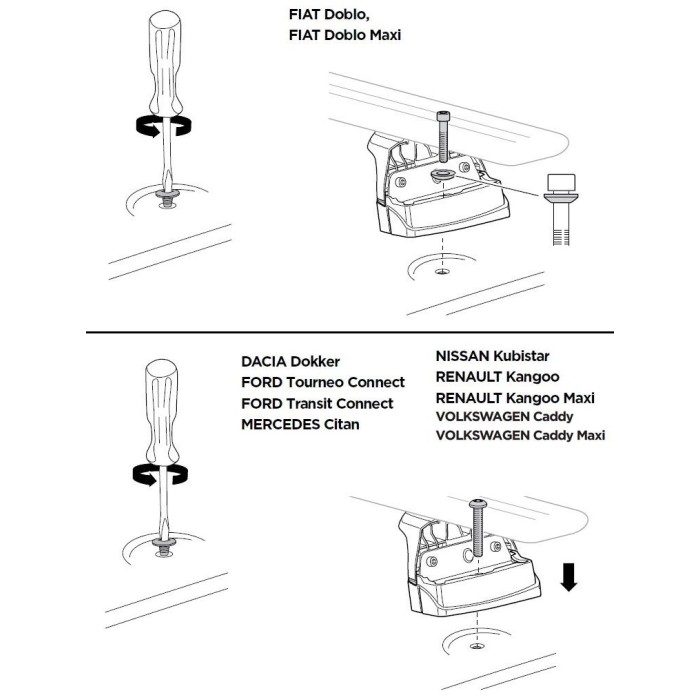 FIAT Doblo,
FIAT Doblo Maxi

DACIA Dokker
FORD Tourneo Connect
FORD Transit Connect
MERCEDES Citan

NISSAN Kubistar
RENAULT Kangoo
RENAULT Kangoo Maxi
VOLKSWAGEN Caddy
VOLKSWAGEN Caddy Maxi